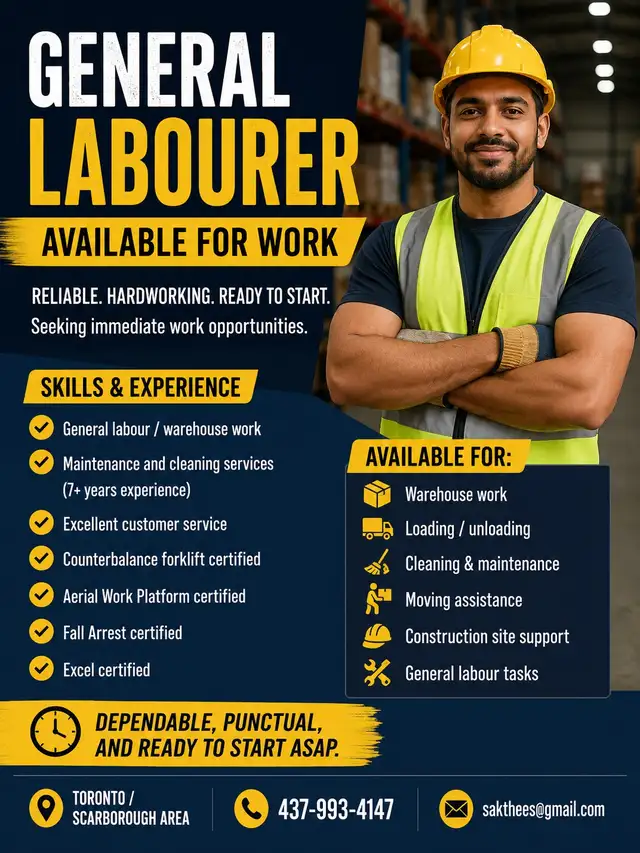 GENERAL LABOURER

AVAILABLE FOR WORK

RELIABLE. HARDWORKING. READY TO START.
Seeking immediate work opportunities.

SKILLS & EXPERIENCE

General labour / warehouse work
Maintenance and cleaning services (7+ years experience)
Excellent customer service
Counterbalance forklift certified
Aerial Work Platform certified
Fall Arrest certified
Excel certified

AVAILABLE FOR:

Warehouse work
Loading / unloading
Cleaning & maintenance
Moving assistance
Construction site support
General labour tasks

DEPENDABLE, PUNCTUAL, AND READY TO START ASAP.

TORONTO / SCARBOROUGH AREA

437-993-4147

sakthees@gmail.com